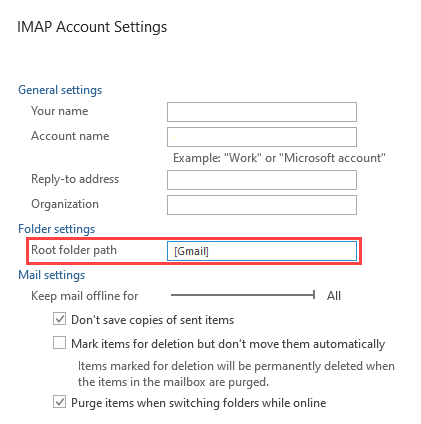 IMAP Account Settings

General settings

Your name

Account name

Example: "Work" or "Microsoft account"

Reply-to address

Organization

Folder settings

Root folder path [Gmail]

Mail settings

Keep mail offline for All

Don't save copies of sent items

Mark items for deletion but don't move them automatically

Items marked for deletion will be permanently deleted when the items in the mailbox are purged.

Purge items when switching folders while online